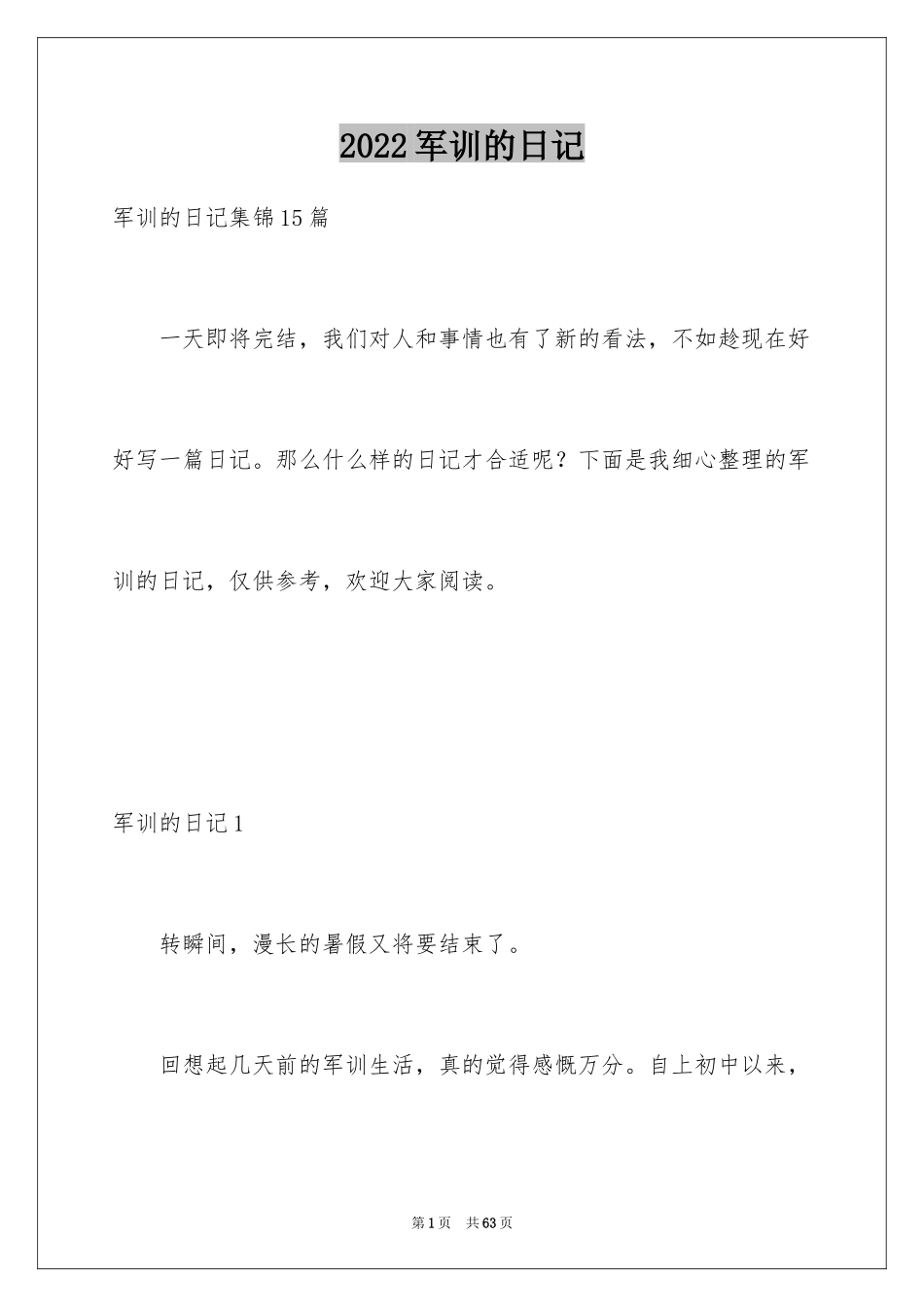 2022军训的日记

军训的日记集锦15篇

一天即将完结，我们对人和事情也有了新的看法，不如趁现在好好写一篇日记。那么什么样的日记才合适呢？下面是我细心整理的军训的日记，仅供参考，欢迎大家阅读。

军训的日记1

转瞬间，漫长的暑假又将要结束了。

回想起几天前的军训生活，真的觉得感慨万分。自上初中以来，

第1页 共63页